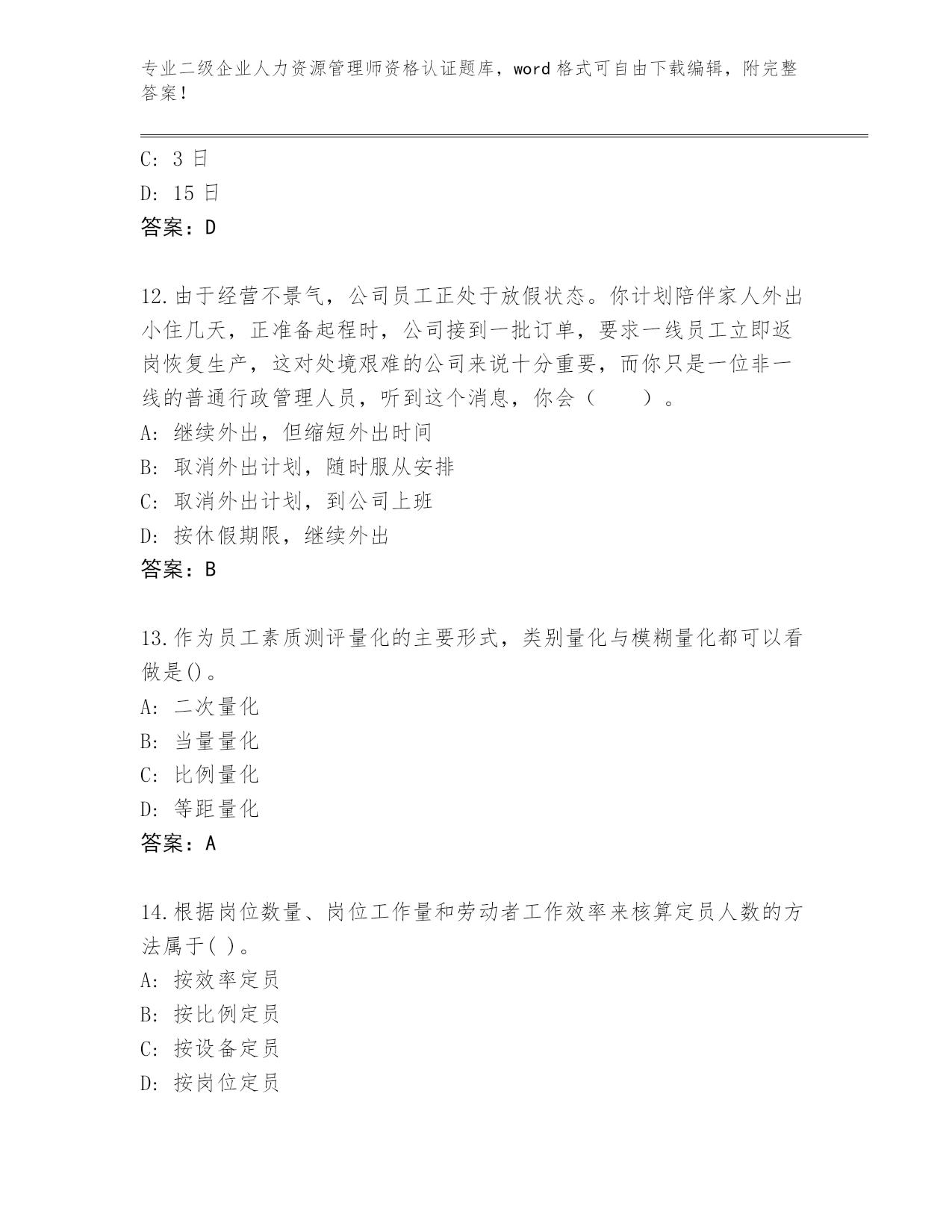 专业二级企业人力资源管理师资格认证题库，word 格式可自由下载编辑，附完整答案！

C: 3 日
D: 15 日
答案：D

12.由于经营不景气，公司员工正处于放假状态。你计划陪伴家人外出小住几天，正准备起程时，公司接到一批订单，要求一线员工立即返岗恢复生产，这对处境艰难的公司来说十分重要，而你只是一位非一线的普通行政管理人员，听到这个消息，你会（　　）。
A: 继续外出，但缩短外出时间
B: 取消外出计划，随时服从安排
C: 取消外出计划，到公司上班
D: 按休假期限，继续外出
答案：B

13.作为员工素质测评量化的主要形式，类别量化与模糊量化都可以看做是()。
A: 二次量化
B: 当量量化
C: 比例量化
D: 等距量化
答案：A

14.根据岗位数量、岗位工作量和劳动者工作效率来核算定员人数的方法属于( )。
A: 按效率定员
B: 按比例定员
C: 按设备定员
D: 按岗位定员